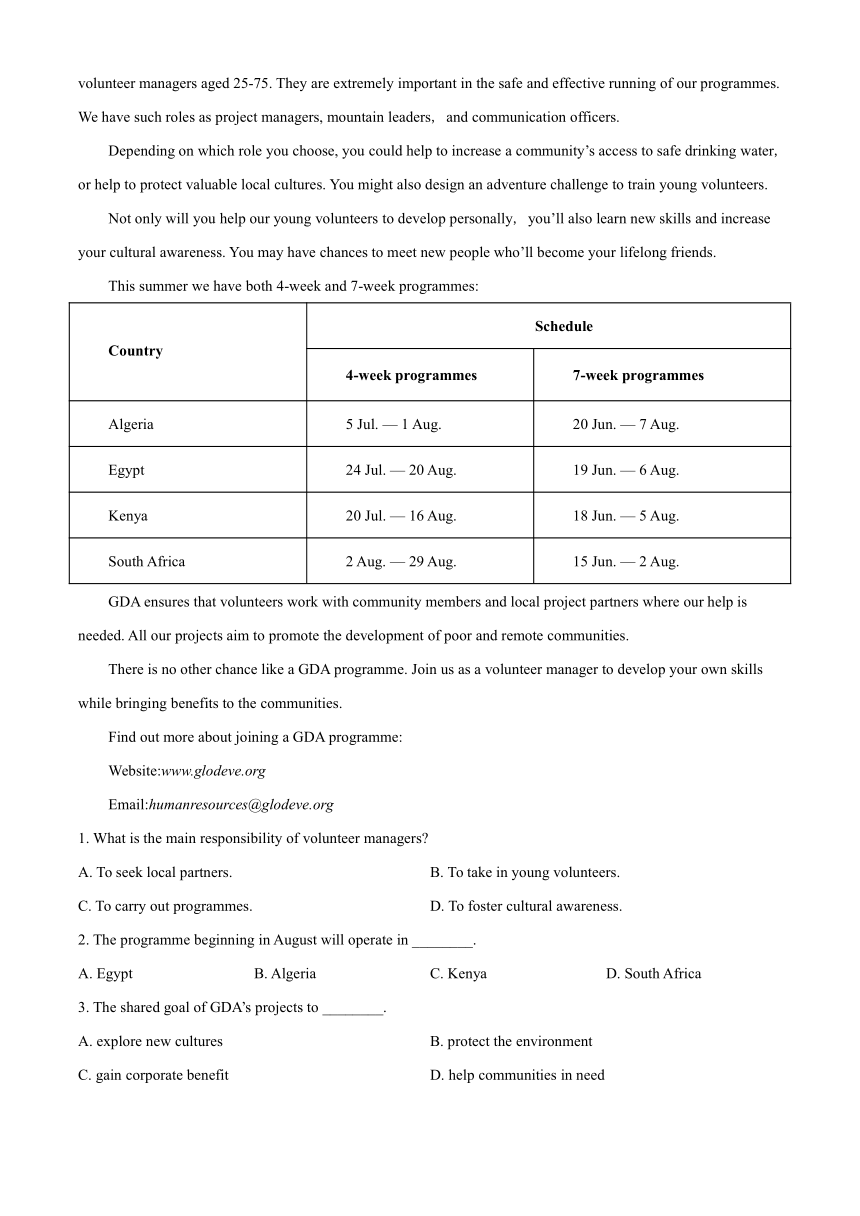 volunteer managers aged 25-75. They are extremely important in the safe and effective running of our programmes. We have such roles as project managers, mountain leaders,  and communication officers.

Depending on which role you choose, you could help to increase a community's access to safe drinking water, or help to protect valuable local cultures. You might also design an adventure challenge to train young volunteers.

Not only will you help our young volunteers to develop personally,  you'll also learn new skills and increase your cultural awareness. You may have chances to meet new people who'll become your lifelong friends.

This summer we have both 4-week and 7-week programmes:

| Country | Schedule | |
|---|---|---|
| | 4-week programmes | 7-week programmes |
| Algeria | 5 Jul. — 1 Aug. | 20 Jun. — 7 Aug. |
| Egypt | 24 Jul. — 20 Aug. | 19 Jun. — 6 Aug. |
| Kenya | 20 Jul. — 16 Aug. | 18 Jun. — 5 Aug. |
| South Africa | 2 Aug. — 29 Aug. | 15 Jun. — 2 Aug. |

GDA ensures that volunteers work with community members and local project partners where our help is needed. All our projects aim to promote the development of poor and remote communities.

There is no other chance like a GDA programme. Join us as a volunteer manager to develop your own skills while bringing benefits to the communities.

Find out more about joining a GDA programme:

Website:www.glodeve.org

Email:humanresources@glodeve.org

1. What is the main responsibility of volunteer managers?

A. To seek local partners.
B. To take in young volunteers.
C. To carry out programmes.
D. To foster cultural awareness.

2. The programme beginning in August will operate in ________.

A. Egypt
B. Algeria
C. Kenya
D. South Africa

3. The shared goal of GDA's projects to ________.

A. explore new cultures
B. protect the environment
C. gain corporate benefit
D. help communities in need